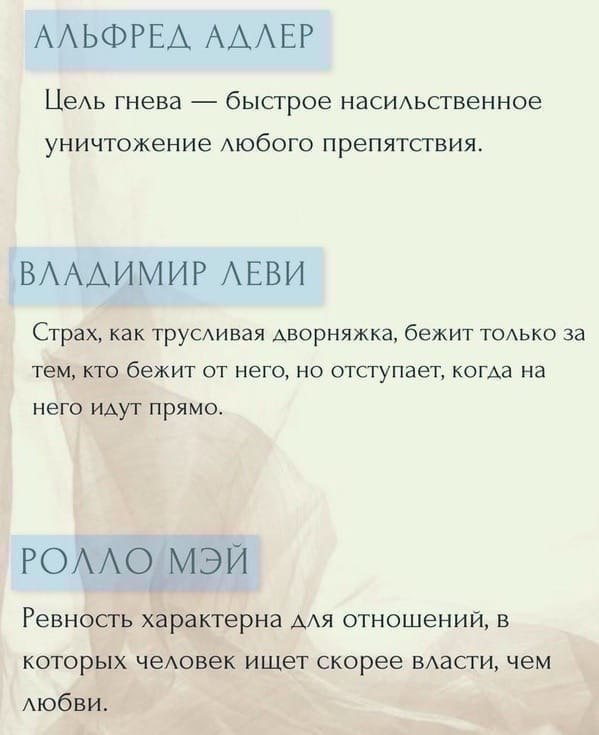 АЛЬФРЕД АДЛЕР

Цель гнева — быстрое насильственное уничтожение любого препятствия.

ВЛАДИМИР ЛЕВИ

Страх, как трусливая дворняжка, бежит только за тем, кто бежит от него, но отступает, когда на него идут прямо.

РОЛЛО МЭЙ

Ревность характерна для отношений, в которых человек ищет скорее власти, чем любви.